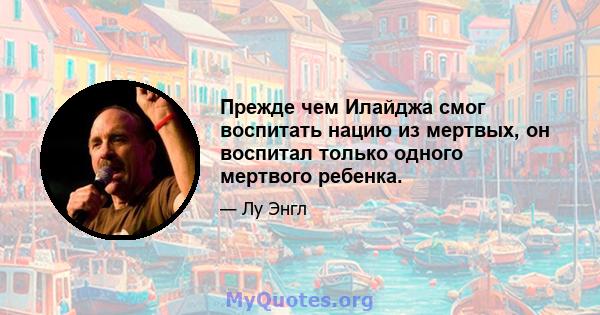 Прежде чем Илайджа смог воспитать нацию из мертвых, он воспитал только одного мертвого ребенка.

— Лу Энгл

MyQuotes.org